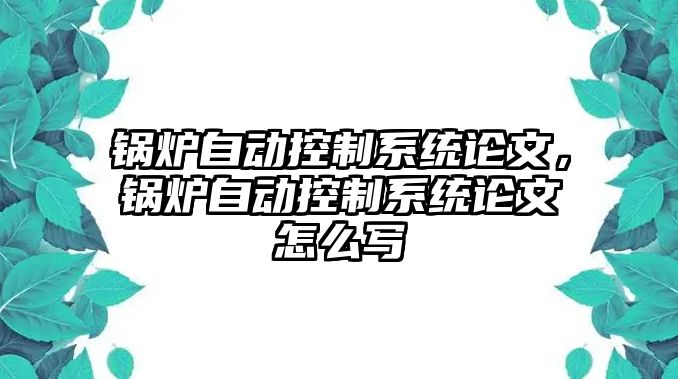 锅炉自动控制系统论文，锅炉自动控制系统论文怎么写